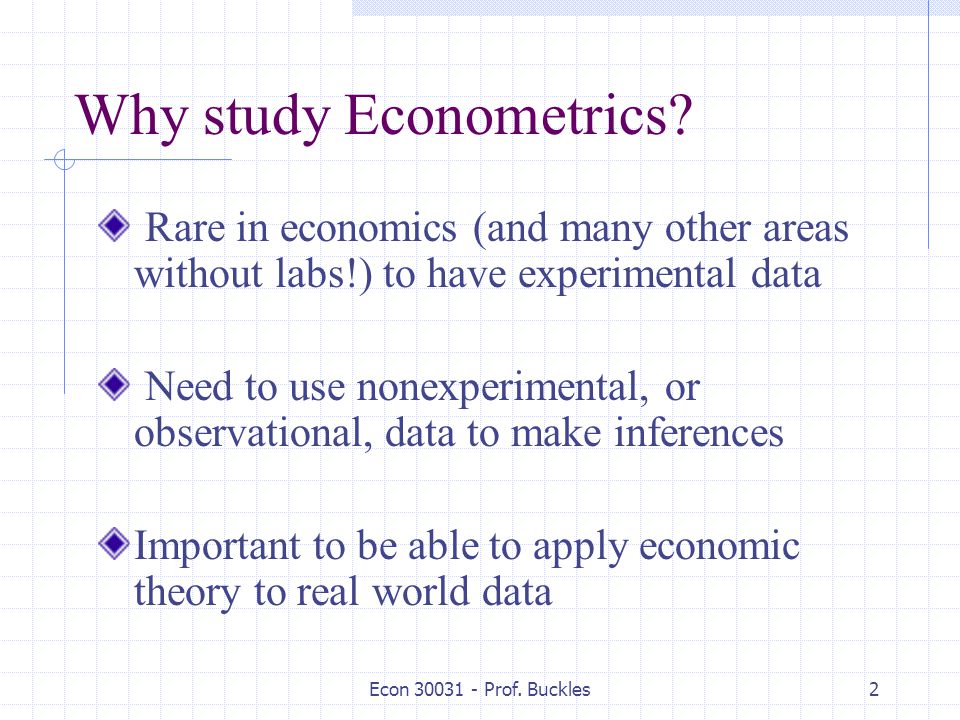 Why study Econometrics?

Rare in economics (and many other areas without labs!) to have experimental data

Need to use nonexperimental, or observational, data to make inferences

Important to be able to apply economic theory to real world data

Econ 30031 - Prof. Buckles

2